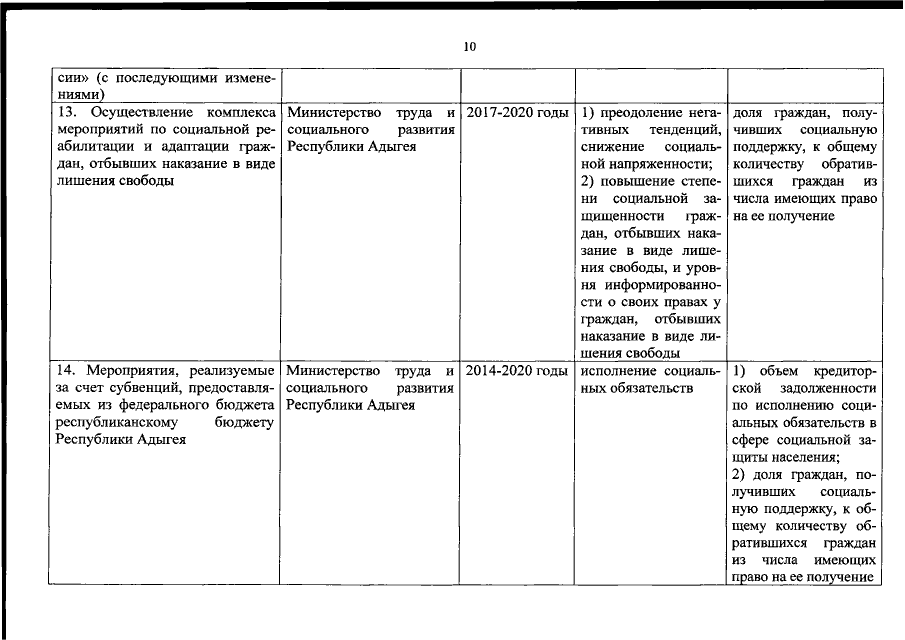 10

| | | | | |
|---|---|---|---|---|
| сии» (с последующими изменениями) | | | | |
| 13. Осуществление комплекса мероприятий по социальной реабилитации и адаптации граждан, отбывших наказание в виде лишения свободы | Министерство труда и социального развития Республики Адыгея | 2017-2020 годы | 1) преодоление негативных тенденций, снижение социальной напряженности; 2) повышение степени социальной защищенности граждан, отбывших наказание в виде лишения свободы, и уровня информированности о своих правах у граждан, отбывших наказание в виде лишения свободы | доля граждан, получивших социальную поддержку, к общему количеству обратившихся граждан из числа имеющих право на ее получение |
| 14. Мероприятия, реализуемые за счет субвенций, предоставляемых из федерального бюджета республиканскому бюджету Республики Адыгея | Министерство труда и социального развития Республики Адыгея | 2014-2020 годы | исполнение социальных обязательств | 1) объем кредиторской задолженности по исполнению социальных обязательств в сфере социальной защиты населения; 2) доля граждан, получивших социальную поддержку, к общему количеству обратившихся граждан из числа имеющих право на ее получение |